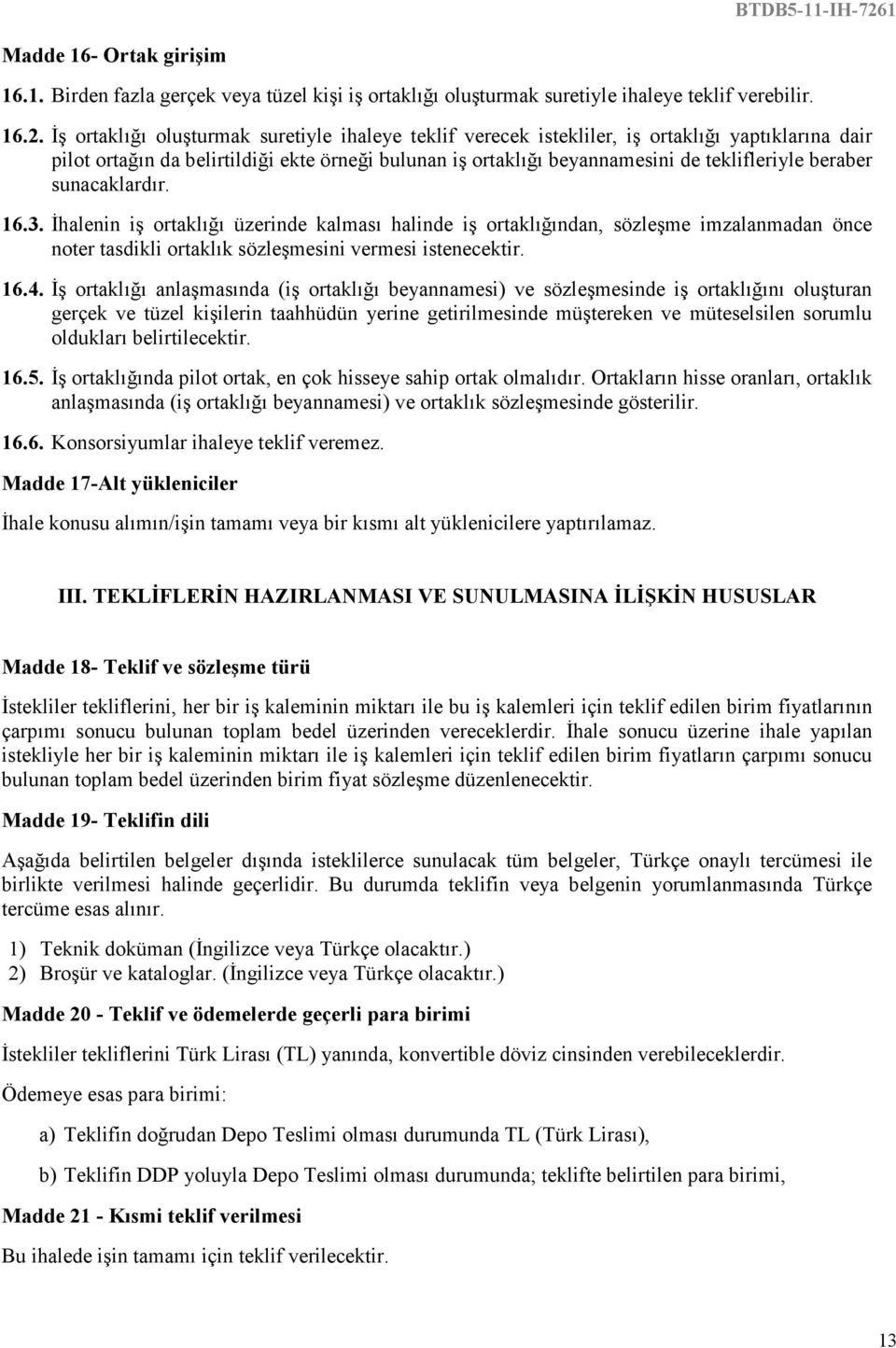 BTDB5-11-IH-7261

Madde 16- Ortak girişim

16.1. Birden fazla gerçek veya tüzel kişi iş ortaklığı oluşturmak suretiyle ihaleye teklif verebilir.

16.2. İş ortaklığı oluşturmak suretiyle ihaleye teklif verecek istekliler, iş ortaklığı yaptıklarına dair pilot ortağın da belirtildiği ekte örneği bulunan iş ortaklığı beyannamesini de teklifleriyle beraber sunacaklardır.

16.3. İhalenin iş ortaklığı üzerinde kalması halinde iş ortaklığından, sözleşme imzalanmadan önce noter tasdikli ortaklık sözleşmesini vermesi istenecektir.

16.4. İş ortaklığı anlaşmasında (iş ortaklığı beyannamesi) ve sözleşmesinde iş ortaklığını oluşturan gerçek ve tüzel kişilerin taahhüdün yerine getirilmesinde müştereken ve müteselsilen sorumlu oldukları belirtilecektir.

16.5. İş ortaklığında pilot ortak, en çok hisseye sahip ortak olmalıdır. Ortakların hisse oranları, ortaklık anlaşmasında (iş ortaklığı beyannamesi) ve ortaklık sözleşmesinde gösterilir.

16.6. Konsorsiyumlar ihaleye teklif veremez.

Madde 17-Alt yükleniciler

İhale konusu alımın/işin tamamı veya bir kısmı alt yüklenicilere yaptırılamaz.

III. TEKLİFLERİN HAZIRLANMASI VE SUNULMASINA İLİŞKİN HUSUSLAR

Madde 18- Teklif ve sözleşme türü

İstekliler tekliflerini, her bir iş kaleminin miktarı ile bu iş kalemleri için teklif edilen birim fiyatlarının çarpımı sonucu bulunan toplam bedel üzerinden vereceklerdir. İhale sonucu üzerine ihale yapılan istekliyle her bir iş kaleminin miktarı ile iş kalemleri için teklif edilen birim fiyatların çarpımı sonucu bulunan toplam bedel üzerinden birim fiyat sözleşme düzenlenecektir.

Madde 19- Teklifin dili

Aşağıda belirtilen belgeler dışında isteklilerce sunulacak tüm belgeler, Türkçe onaylı tercümesi ile birlikte verilmesi halinde geçerlidir. Bu durumda teklifin veya belgenin yorumlanmasında Türkçe tercüme esas alınır.

1) Teknik doküman (İngilizce veya Türkçe olacaktır.)
2) Broşür ve kataloglar. (İngilizce veya Türkçe olacaktır.)

Madde 20 - Teklif ve ödemelerde geçerli para birimi

İstekliler tekliflerini Türk Lirası (TL) yanında, konvertible döviz cinsinden verebileceklerdir.

Ödemeye esas para birimi:

a) Teklifin doğrudan Depo Teslimi olması durumunda TL (Türk Lirası),

b) Teklifin DDP yoluyla Depo Teslimi olması durumunda; teklifte belirtilen para birimi,

Madde 21 - Kısmi teklif verilmesi

Bu ihalede işin tamamı için teklif verilecektir.

13